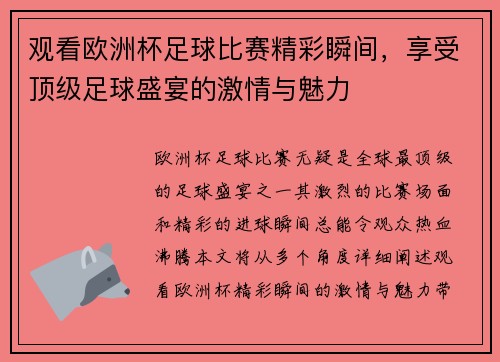 观看欧洲杯足球比赛精彩瞬间，享受顶级足球盛宴的激情与魅力

欧洲杯足球比赛无疑是全球最顶级的足球盛宴之一其激烈的比赛场面和精彩的进球瞬间总能令观众热血沸腾本文将从多个角度详细阐述观看欧洲杯精彩瞬间的激情与魅力带